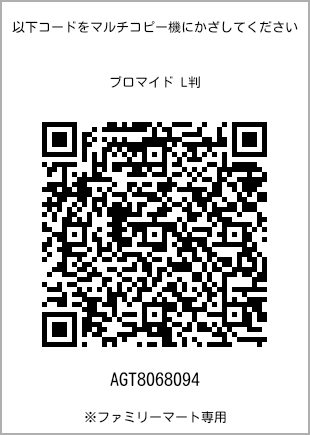 以下コードをマルチコピー機にかざしてください

ブロマイド L判

AGT8068094

※ファミリーマート専用